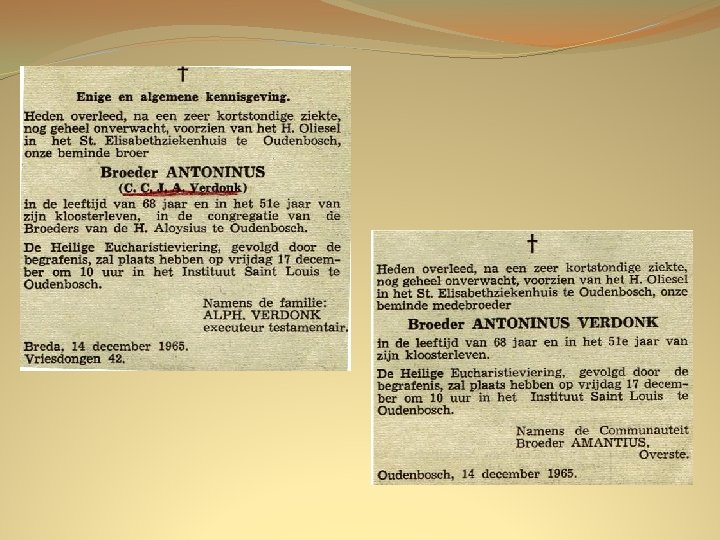 †

Enige en algemene kennisgeving.

Heden overleed, na een zeer kortstondige ziekte, nog geheel onverwacht, voorzien van het H. Oliesel in het St. Elisabethziekenhuis te Oudenbosch, onze beminde broer

Broeder ANTONINUS
(C. C. J. A. Verdonk)

in de leeftijd van 68 jaar en in het 51e jaar van zijn kloosterleven, in de congregatie van de Broeders van de H. Aloysius te Oudenbosch.

De Heilige Eucharistieviering, gevolgd door de begrafenis, zal plaats hebben op vrijdag 17 december om 10 uur in het Instituut Saint Louis te Oudenbosch.

Namens de familie:
ALPH. VERDONK
executeur testamentair.

Breda, 14 december 1965.
Vriesdongen 42.

†

Heden overleed, na een zeer kortstondige ziekte, nog geheel onverwacht, voorzien van het H. Oliesel in het St. Elisabethziekenhuis te Oudenbosch, onze beminde medebroeder

Broeder ANTONINUS VERDONK

in de leeftijd van 68 jaar en in het 51e jaar van zijn kloosterleven.

De Heilige Eucharistieviering, gevolgd door de begrafenis, zal plaats hebben op vrijdag 17 december om 10 uur in het Instituut Saint Louis te Oudenbosch.

Namens de Communauteit
Broeder AMANTIUS,
Overste.

Oudenbosch, 14 december 1965.